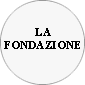 LA
FONDAZIONE